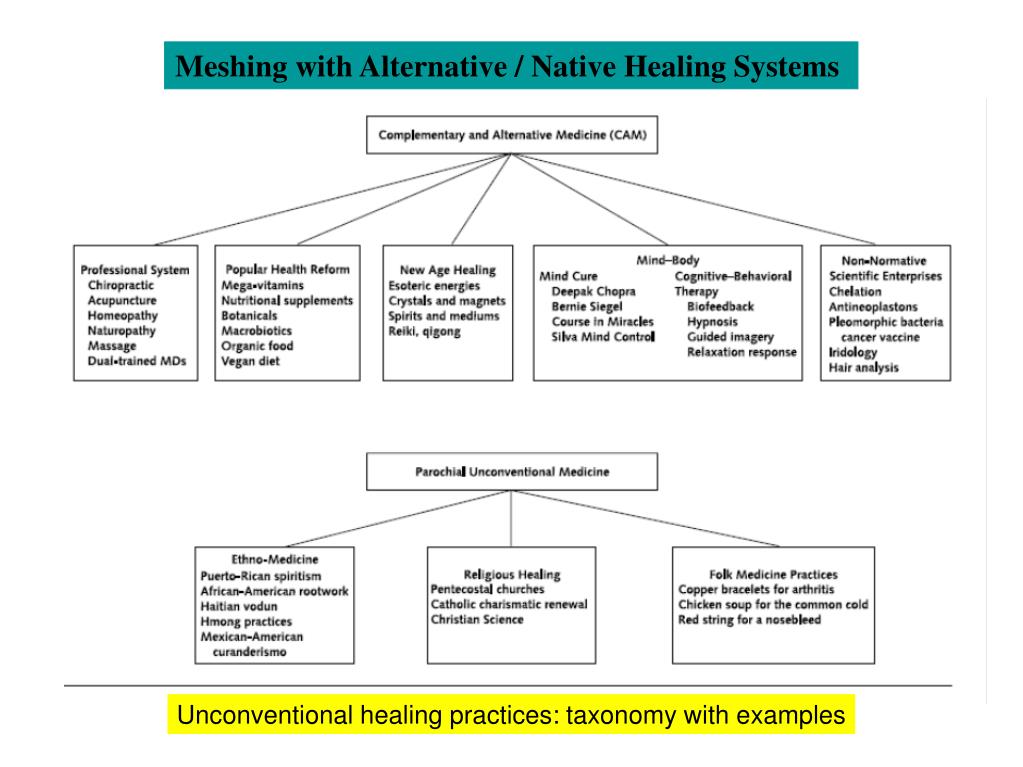 Meshing with Alternative / Native Healing Systems

Complementary and Alternative Medicine (CAM)

Professional System
Chiropractic
Acupuncture
Homeopathy
Naturopathy
Massage
Dual-trained MDs

Popular Health Reform
Mega-vitamins
Nutritional supplements
Botanicals
Macrobiotics
Organic food
Vegan diet

New Age Healing
Esoteric energies
Crystals and magnets
Spirits and mediums
Reiki, qigong

Mind–Body
Mind Cure
Deepak Chopra
Bernie Siegel
Course in Miracles
Silva Mind Control
Cognitive–Behavioral Therapy
Biofeedback
Hypnosis
Guided imagery
Relaxation response

Non-Normative Scientific Enterprises
Chelation
Antineoplastons
Pleomorphic bacteria cancer vaccine
Iridology
Hair analysis

Parochial Unconventional Medicine

Ethno-Medicine
Puerto-Rican spiritism
African-American rootwork
Haitian vodun
Hmong practices
Mexican-American curanderismo

Religious Healing
Pentecostal churches
Catholic charismatic renewal
Christian Science

Folk Medicine Practices
Copper bracelets for arthritis
Chicken soup for the common cold
Red string for a nosebleed

Unconventional healing practices: taxonomy with examples